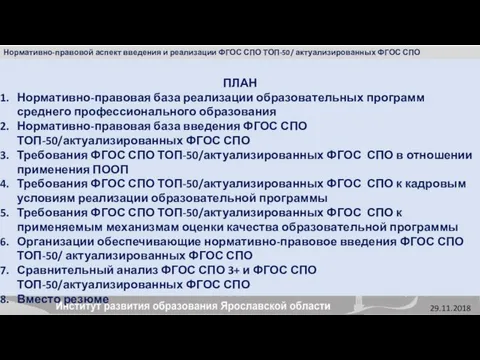 Нормативно-правовой аспект введения и реализации ФГОС СПО ТОП-50/ актуализированных ФГОС СПО

ПЛАН

1. Нормативно-правовая база реализации образовательных программ среднего профессионального образования
2. Нормативно-правовая база введения ФГОС СПО ТОП-50/актуализированных ФГОС СПО
3. Требования ФГОС СПО ТОП-50/актуализированных ФГОС СПО в отношении применения ПООП
4. Требования ФГОС СПО ТОП-50/актуализированных ФГОС СПО к кадровым условиям реализации образовательной программы
5. Требования ФГОС СПО ТОП-50/актуализированных ФГОС СПО к применяемым механизмам оценки качества образовательной программы
6. Организации обеспечивающие нормативно-правовое введения ФГОС СПО ТОП-50/ актуализированных ФГОС СПО
7. Сравнительный анализ ФГОС СПО 3+ и ФГОС СПО ТОП-50/актуализированных ФГОС СПО
8. Вместо резюме

Институт развития образования Ярославской области

29.11.2018